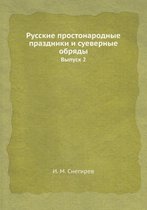 Русские простонародные праздники и суеверные обряды

Выпуск 2

И. М. Снегирев